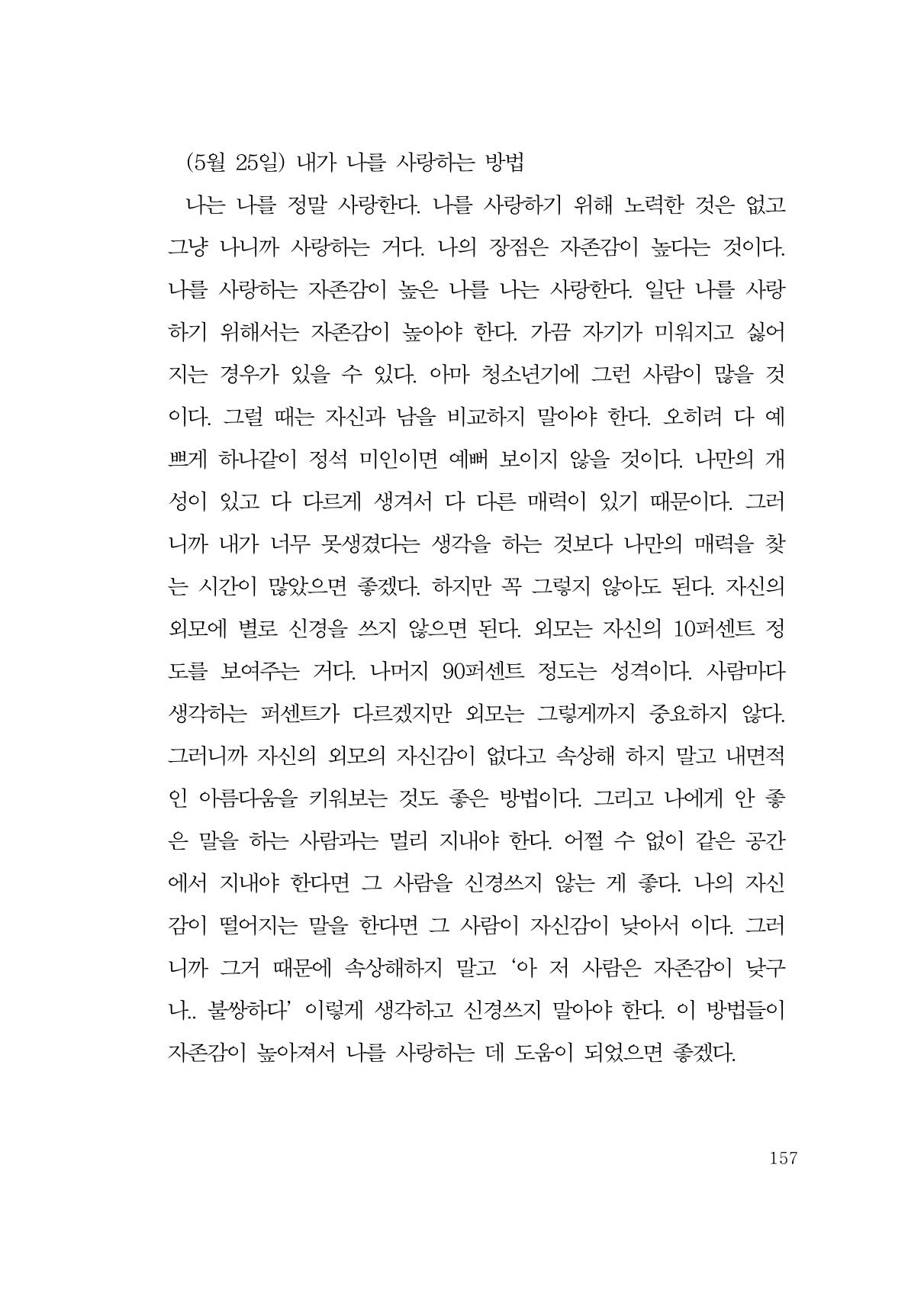 (5월 25일) 내가 나를 사랑하는 방법

나는 나를 정말 사랑한다. 나를 사랑하기 위해 노력한 것은 없고 그냥 나니까 사랑하는 거다. 나의 장점은 자존감이 높다는 것이다. 나를 사랑하는 자존감이 높은 나를 나는 사랑한다. 일단 나를 사랑하기 위해서는 자존감이 높아야 한다. 가끔 자기가 미워지고 싫어지는 경우가 있을 수 있다. 아마 청소년기에 그런 사람이 많을 것이다. 그럴 때는 자신과 남을 비교하지 말아야 한다. 오히려 다 예쁘게 하나같이 정석 미인이면 예뻐 보이지 않을 것이다. 나만의 개성이 있고 다 다르게 생겨서 다 다른 매력이 있기 때문이다. 그러니까 내가 너무 못생겼다는 생각을 하는 것보다 나만의 매력을 찾는 시간이 많았으면 좋겠다. 하지만 꼭 그렇지 않아도 된다. 자신의 외모에 별로 신경을 쓰지 않으면 된다. 외모는 자신의 10퍼센트 정도를 보여주는 거다. 나머지 90퍼센트 정도는 성격이다. 사람마다 생각하는 퍼센트가 다르겠지만 외모는 그렇게까지 중요하지 않다. 그러니까 자신의 외모의 자신감이 없다고 속상해 하지 말고 내면적인 아름다움을 키워보는 것도 좋은 방법이다. 그리고 나에게 안 좋은 말을 하는 사람과는 멀리 지내야 한다. 어쩔 수 없이 같은 공간에서 지내야 한다면 그 사람을 신경쓰지 않는 게 좋다. 나의 자신감이 떨어지는 말을 한다면 그 사람이 자신감이 낮아서 이다. 그러니까 그거 때문에 속상해하지 말고 '아 저 사람은 자존감이 낮구나.. 불쌍하다' 이렇게 생각하고 신경쓰지 말아야 한다. 이 방법들이 자존감이 높아져서 나를 사랑하는 데 도움이 되었으면 좋겠다.

157